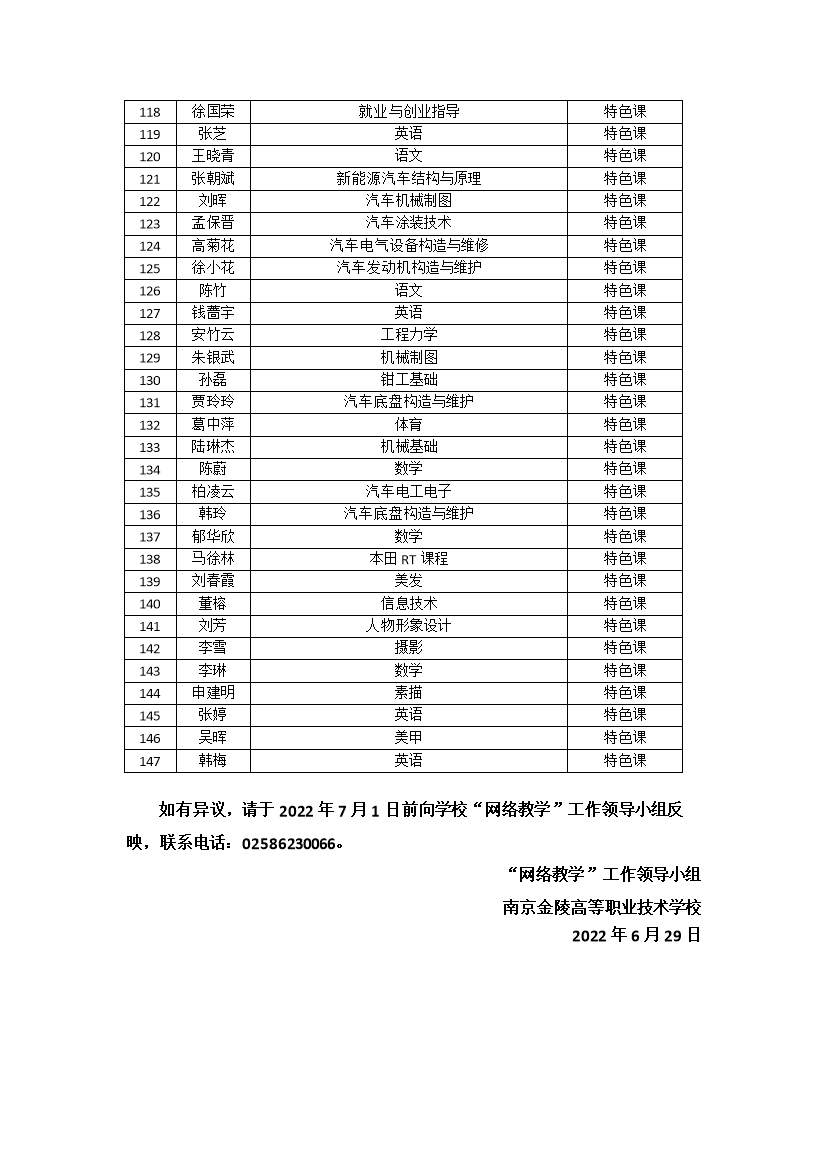 | 118 | 徐国荣 | 就业与创业指导 | 特色课 |
|---|---|---|---|
| 119 | 张芝 | 英语 | 特色课 |
| 120 | 王晓青 | 语文 | 特色课 |
| 121 | 张朝斌 | 新能源汽车结构与原理 | 特色课 |
| 122 | 刘晖 | 汽车机械制图 | 特色课 |
| 123 | 孟保晋 | 汽车涂装技术 | 特色课 |
| 124 | 高菊花 | 汽车电气设备构造与维修 | 特色课 |
| 125 | 徐小花 | 汽车发动机构造与维护 | 特色课 |
| 126 | 陈竹 | 语文 | 特色课 |
| 127 | 钱蕾宇 | 英语 | 特色课 |
| 128 | 安竹云 | 工程力学 | 特色课 |
| 129 | 朱银武 | 机械制图 | 特色课 |
| 130 | 孙磊 | 钳工基础 | 特色课 |
| 131 | 贾玲玲 | 汽车底盘构造与维护 | 特色课 |
| 132 | 葛中萍 | 体育 | 特色课 |
| 133 | 陆琳杰 | 机械基础 | 特色课 |
| 134 | 陈蔚 | 数学 | 特色课 |
| 135 | 柏凌云 | 汽车电工电子 | 特色课 |
| 136 | 韩玲 | 汽车底盘构造与维护 | 特色课 |
| 137 | 郁华欣 | 数学 | 特色课 |
| 138 | 马徐林 | 本田 RT 课程 | 特色课 |
| 139 | 刘春霞 | 美发 | 特色课 |
| 140 | 董榕 | 信息技术 | 特色课 |
| 141 | 刘芳 | 人物形象设计 | 特色课 |
| 142 | 李雪 | 摄影 | 特色课 |
| 143 | 李琳 | 数学 | 特色课 |
| 144 | 申建明 | 素描 | 特色课 |
| 145 | 张婷 | 英语 | 特色课 |
| 146 | 吴晖 | 美甲 | 特色课 |
| 147 | 韩梅 | 英语 | 特色课 |

如有异议，请于 2022 年 7 月 1 日前向学校“网络教学”工作领导小组反映，联系电话：02586230066。

“网络教学”工作领导小组

南京金陵高等职业技术学校

2022 年 6 月 29 日